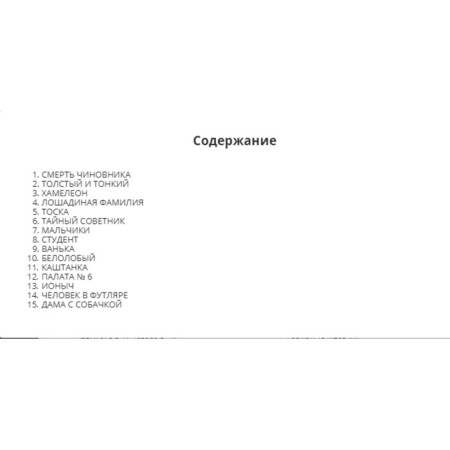 Содержание

1. СМЕРТЬ ЧИНОВНИКА
2. ТОЛСТЫЙ И ТОНКИЙ
3. ХАМЕЛЕОН
4. ЛОШАДИНАЯ ФАМИЛИЯ
5. ТОСКА
6. ТАЙНЫЙ СОВЕТНИК
7. МАЛЬЧИКИ
8. СТУДЕНТ
9. ВАНЬКА
10. БЕЛОЛОБЫЙ
11. КАШТАНКА
12. ПАЛАТА № 6
13. ИОНЫЧ
14. ЧЕЛОВЕК В ФУТЛЯРЕ
15. ДАМА С СОБАЧКОЙ